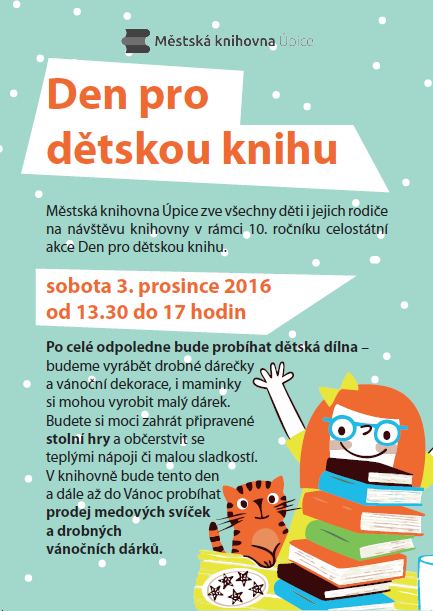 Městská knihovna Úpice

Den pro dětskou knihu

Městská knihovna Úpice zve všechny děti i jejich rodiče na návštěvu knihovny v rámci 10. ročníku celostátní akce Den pro dětskou knihu.

sobota 3. prosince 2016
od 13.30 do 17 hodin

Po celé odpoledne bude probíhat dětská dílna – budeme vyrábět drobné dárečky a vánoční dekorace, i maminky si mohou vyrobit malý dárek. Budete si moci zahrát připravené stolní hry a občerstvit se teplými nápoji či malou sladkostí. V knihovně bude tento den a dále až do Vánoc probíhat prodej medových svíček a drobných vánočních dárků.